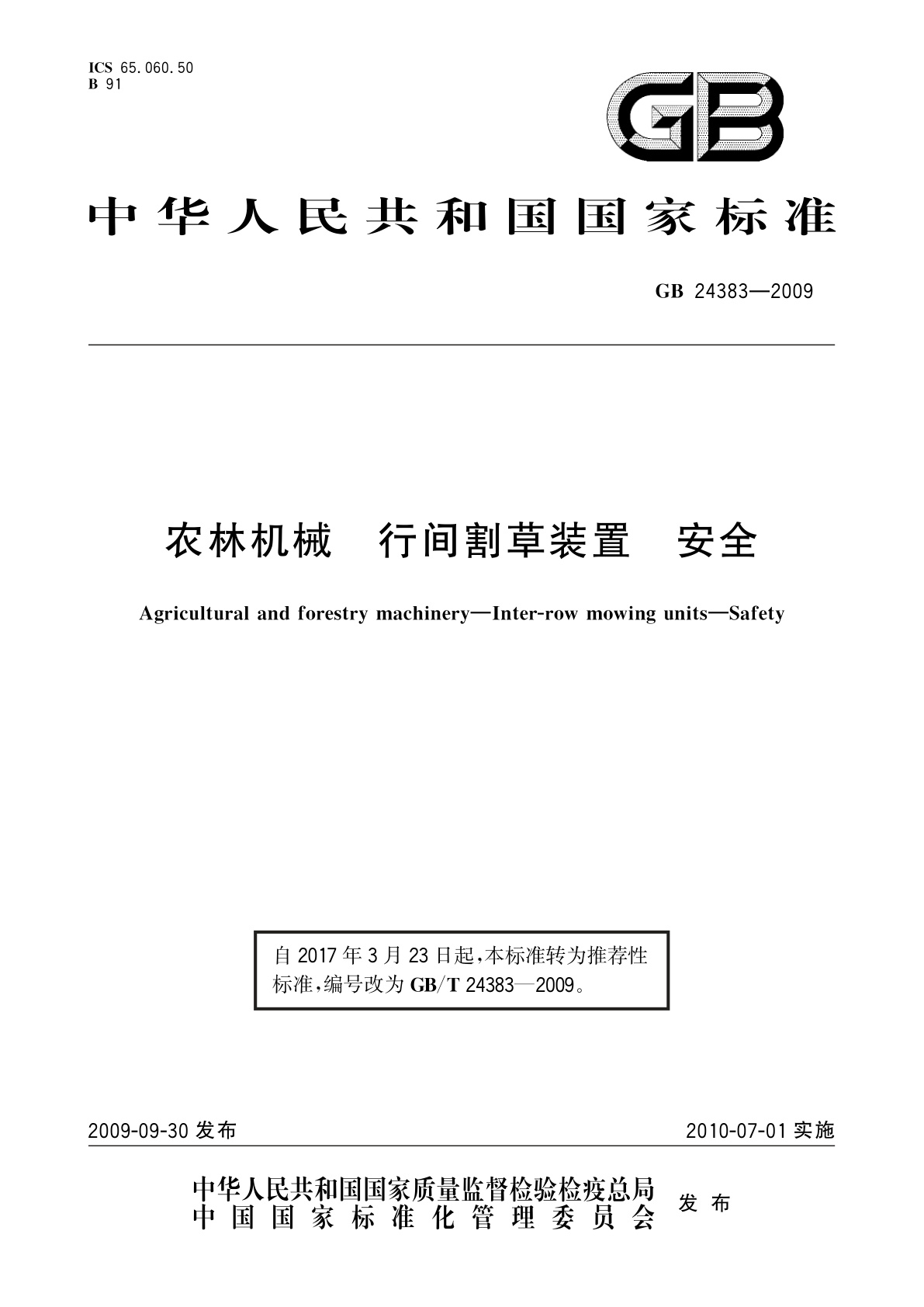 ICS 65.060.50
B 91

GB

中华人民共和国国家标准

GB 24383—2009

农林机械　行间割草装置　安全

Agricultural and forestry machinery—Inter-row mowing units—Safety

自 2017 年 3 月 23 日起，本标准转为推荐性标准，编号改为 GB/T 24383—2009。

2009-09-30 发布　　2010-07-01 实施

中华人民共和国国家质量监督检验检疫总局
中国国家标准化管理委员会　发布